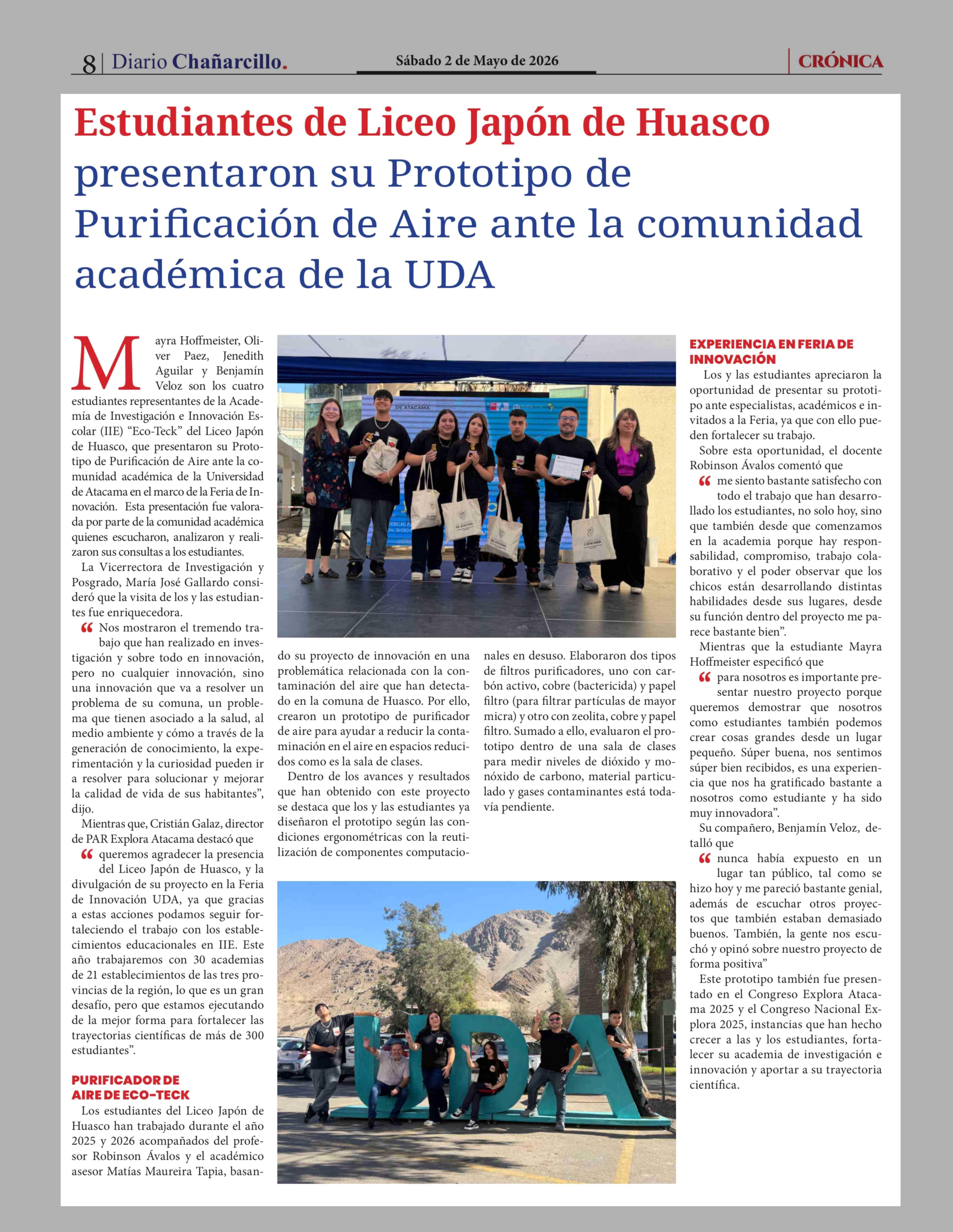 8 | Diario Chañarcillo.

Sábado 2 de Mayo de 2026

CRÓNICA

Estudiantes de Liceo Japón de Huasco presentaron su Prototipo de Purificación de Aire ante la comunidad académica de la UDA

Mayra Hoffmeister, Oliver Paez, Jenedith Aguilar y Benjamín Veloz son los cuatro estudiantes representantes de la Academía de Investigación e Innovación Escolar (IIE) "Eco-Teck" del Liceo Japón de Huasco, que presentaron su Prototipo de Purificación de Aire ante la comunidad académica de la Universidad de Atacama en el marco de la Feria de Innovación. Esta presentación fue valorada por parte de la comunidad académica quienes escucharon, analizaron y realizaron sus consultas a los estudiantes.

La Vicerrectora de Investigación y Posgrado, María José Gallardo consideró que la visita de los y las estudiantes fue enriquecedora.

" Nos mostraron el tremendo trabajo que han realizado en investigación y sobre todo en innovación, pero no cualquier innovación, sino una innovación que va a resolver un problema de su comuna, un problema que tienen asociado a la salud, al medio ambiente y cómo a través de la generación de conocimiento, la experimentación y la curiosidad pueden ir a resolver para solucionar y mejorar la calidad de vida de sus habitantes", dijo.

Mientras que, Cristián Galaz, director de PAR Explora Atacama destacó que

" queremos agradecer la presencia del Liceo Japón de Huasco, y la divulgación de su proyecto en la Feria de Innovación UDA, ya que gracias a estas acciones podamos seguir fortaleciendo el trabajo con los establecimientos educacionales en IIE. Este año trabajaremos con 30 academias de 21 establecimientos de las tres provincias de la región, lo que es un gran desafío, pero que estamos ejecutando de la mejor forma para fortalecer las trayectorias científicas de más de 300 estudiantes".

PURIFICADOR DE AIRE DE ECO-TECK

Los estudiantes del Liceo Japón de Huasco han trabajado durante el año 2025 y 2026 acompañados del profesor Robinson Ávalos y el académico asesor Matías Maureira Tapia, basando su proyecto de innovación en una problemática relacionada con la contaminación del aire que han detectado en la comuna de Huasco. Por ello, crearon un prototipo de purificador de aire para ayudar a reducir la contaminación en el aire en espacios reducidos como es la sala de clases.

Dentro de los avances y resultados que han obtenido con este proyecto se destaca que los y las estudiantes ya diseñaron el prototipo según las condiciones ergonométricas con la reutilización de componentes computacionales en desuso. Elaboraron dos tipos de filtros purificadores, uno con carbón activo, cobre (bactericida) y papel filtro (para filtrar partículas de mayor micra) y otro con zeolita, cobre y papel filtro. Sumado a ello, evaluaron el prototipo dentro de una sala de clases para medir niveles de dióxido y monóxido de carbono, material particulado y gases contaminantes está todavía pendiente.

EXPERIENCIA EN FERIA DE INNOVACIÓN

Los y las estudiantes apreciaron la oportunidad de presentar su prototipo ante especialistas, académicos e invitados a la Feria, ya que con ello pueden fortalecer su trabajo.

Sobre esta oportunidad, el docente Robinson Ávalos comentó que

" me siento bastante satisfecho con todo el trabajo que han desarrollado los estudiantes, no solo hoy, sino que también desde que comenzamos en la academia porque hay responsabilidad, compromiso, trabajo colaborativo y el poder observar que los chicos están desarrollando distintas habilidades desde sus lugares, desde su función dentro del proyecto me parece bastante bien".

Mientras que la estudiante Mayra Hoffmeister especificó que

" para nosotros es importante presentar nuestro proyecto porque queremos demostrar que nosotros como estudiantes también podemos crear cosas grandes desde un lugar pequeño. Súper buena, nos sentimos súper bien recibidos, es una experiencia que nos ha gratificado bastante a nosotros como estudiante y ha sido muy innovadora".

Su compañero, Benjamín Veloz, detalló que

" nunca había expuesto en un lugar tan público, tal como se hizo hoy y me pareció bastante genial, además de escuchar otros proyectos que también estaban demasiado buenos. También, la gente nos escuchó y opinó sobre nuestro proyecto de forma positiva"

Este prototipo también fue presentado en el Congreso Explora Atacama 2025 y el Congreso Nacional Explora 2025, instancias que han hecho crecer a las y los estudiantes, fortalecer su academia de investigación e innovación y aportar a su trayectoria científica.